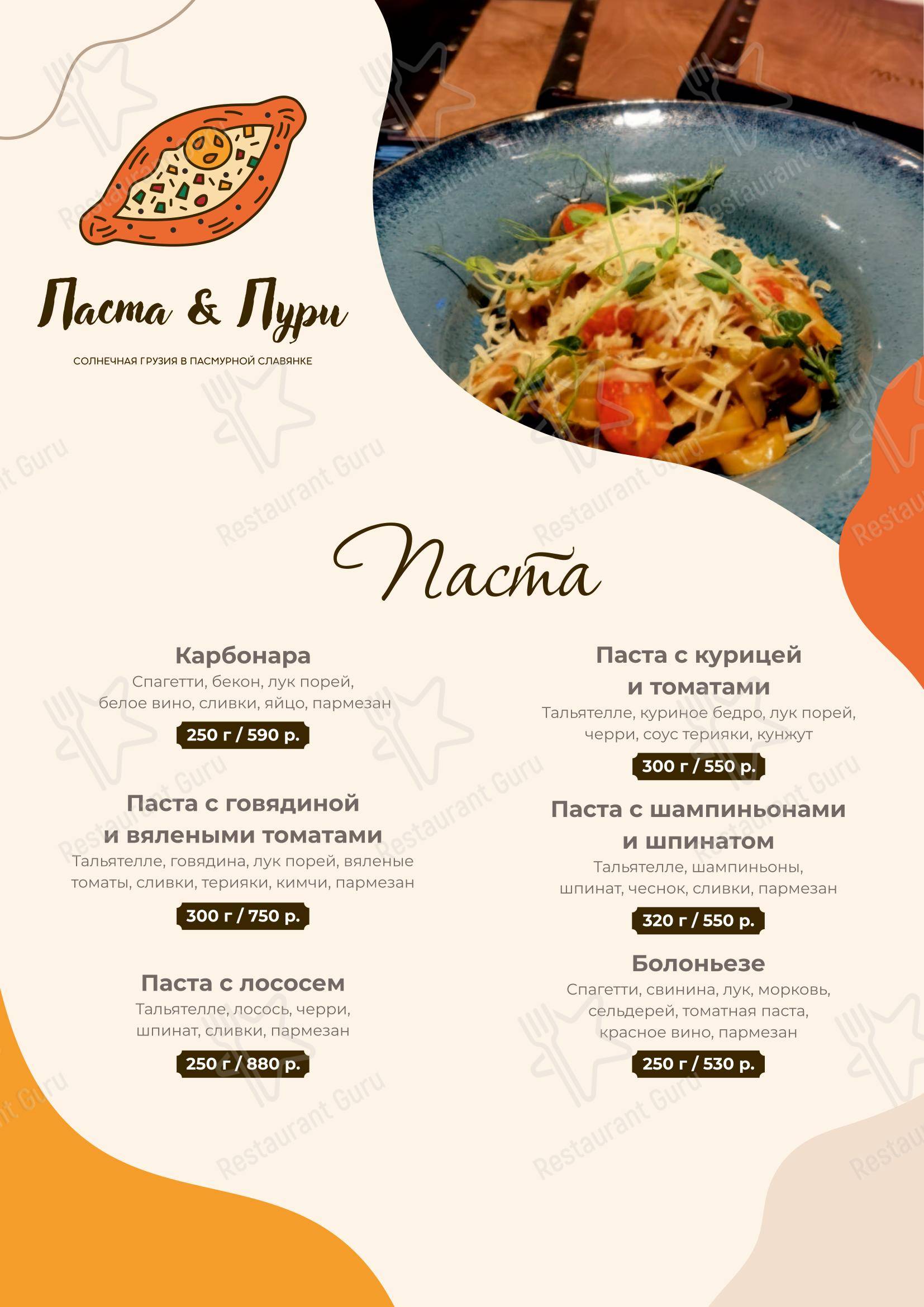 Паста & Пури

СОЛНЕЧНАЯ ГРУЗИЯ В ПАСМУРНОЙ СЛАВЯНКЕ

Паста

Карбонара
Спагетти, бекон, лук порей, белое вино, сливки, яйцо, пармезан
250 г / 590 р.

Паста с говядиной и вялеными томатами
Тальятелле, говядина, лук порей, вяленые томаты, сливки, терияки, кимчи, пармезан
300 г / 750 р.

Паста с лососем
Тальятелле, лосось, черри, шпинат, сливки, пармезан
250 г / 880 р.

Паста с курицей и томатами
Тальятелле, куриное бедро, лук порей, черри, соус терияки, кунжут
300 г / 550 р.

Паста с шампиньонами и шпинатом
Тальятелле, шампиньоны, шпинат, чеснок, сливки, пармезан
320 г / 550 р.

Болоньезе
Спагетти, свинина, лук, морковь, сельдерей, томатная паста, красное вино, пармезан
250 г / 530 р.

Restaurant Guru